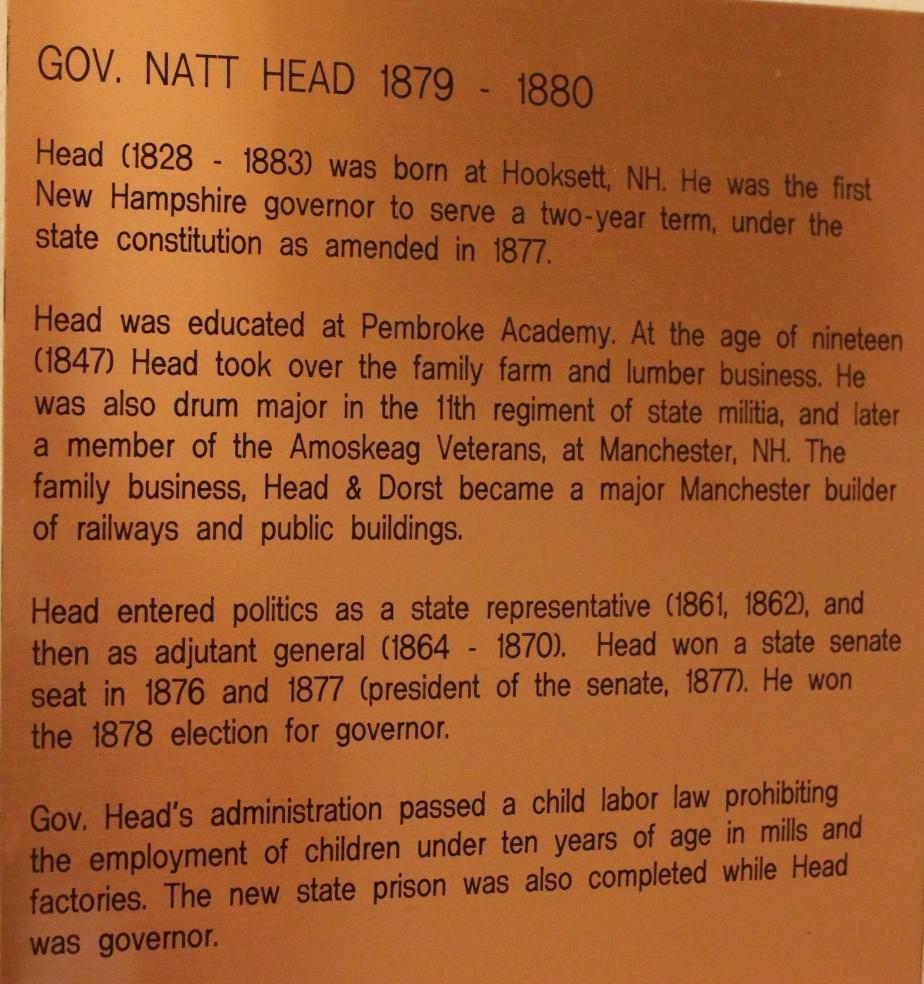 GOV. NATT HEAD 1879 - 1880

Head (1828 - 1883) was born at Hooksett, NH. He was the first New Hampshire governor to serve a two-year term, under the state constitution as amended in 1877.

Head was educated at Pembroke Academy. At the age of nineteen (1847) Head took over the family farm and lumber business. He was also drum major in the 11th regiment of state militia, and later a member of the Amoskeag Veterans, at Manchester, NH. The family business, Head & Dorst became a major Manchester builder of railways and public buildings.

Head entered politics as a state representative (1861, 1862), and then as adjutant general (1864 - 1870). Head won a state senate seat in 1876 and 1877 (president of the senate, 1877). He won the 1878 election for governor.

Gov. Head's administration passed a child labor law prohibiting the employment of children under ten years of age in mills and factories. The new state prison was also completed while Head was governor.